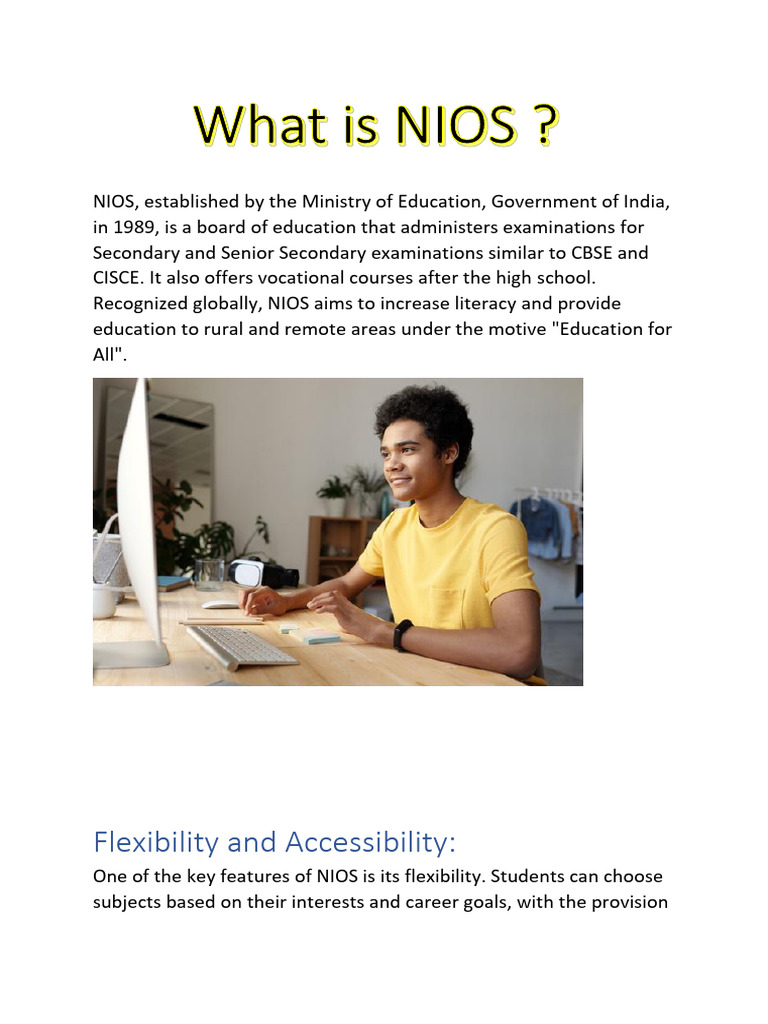 What is NIOS ?

NIOS, established by the Ministry of Education, Government of India, in 1989, is a board of education that administers examinations for Secondary and Senior Secondary examinations similar to CBSE and CISCE. It also offers vocational courses after the high school. Recognized globally, NIOS aims to increase literacy and provide education to rural and remote areas under the motive "Education for All".

Flexibility and Accessibility:

One of the key features of NIOS is its flexibility. Students can choose subjects based on their interests and career goals, with the provision